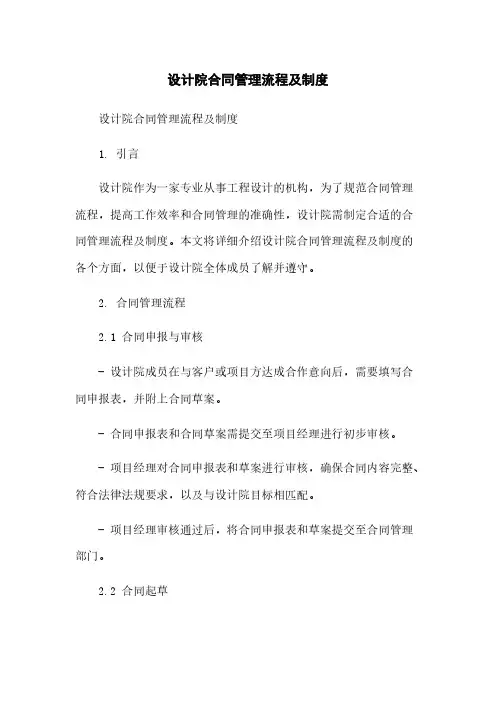 设计院合同管理流程及制度

设计院合同管理流程及制度

1. 引言

设计院作为一家专业从事工程设计的机构，为了规范合同管理流程，提高工作效率和合同管理的准确性，设计院需制定合适的合同管理流程及制度。本文将详细介绍设计院合同管理流程及制度的各个方面，以便于设计院全体成员了解并遵守。

2. 合同管理流程

2.1 合同申报与审核

- 设计院成员在与客户或项目方达成合作意向后，需要填写合同申报表，并附上合同草案。

- 合同申报表和合同草案需提交至项目经理进行初步审核。

- 项目经理对合同申报表和草案进行审核，确保合同内容完整、符合法律法规要求，以及与设计院目标相匹配。

- 项目经理审核通过后，将合同申报表和草案提交至合同管理部门。

2.2 合同起草